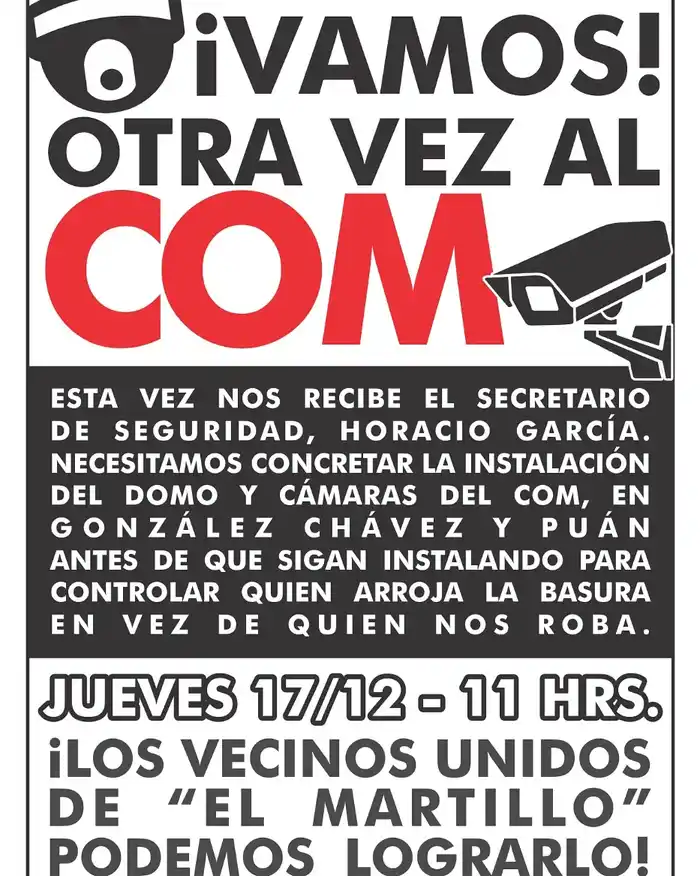 ¡VAMOS!
OTRA VEZ AL
COM

ESTA VEZ NOS RECIBE EL SECRETARIO DE SEGURIDAD, HORACIO GARCÍA. NECESITAMOS CONCRETAR LA INSTALACIÓN DEL DOMO Y CÁMARAS DEL COM, EN GONZÁLEZ CHÁVEZ Y PUÁN ANTES DE QUE SIGAN INSTALANDO PARA CONTROLAR QUIEN ARROJA LA BASURA EN VEZ DE QUIEN NOS ROBA.

JUEVES 17/12 - 11 HRS.

¡LOS VECINOS UNIDOS DE "EL MARTILLO" PODEMOS LOGRARLO!